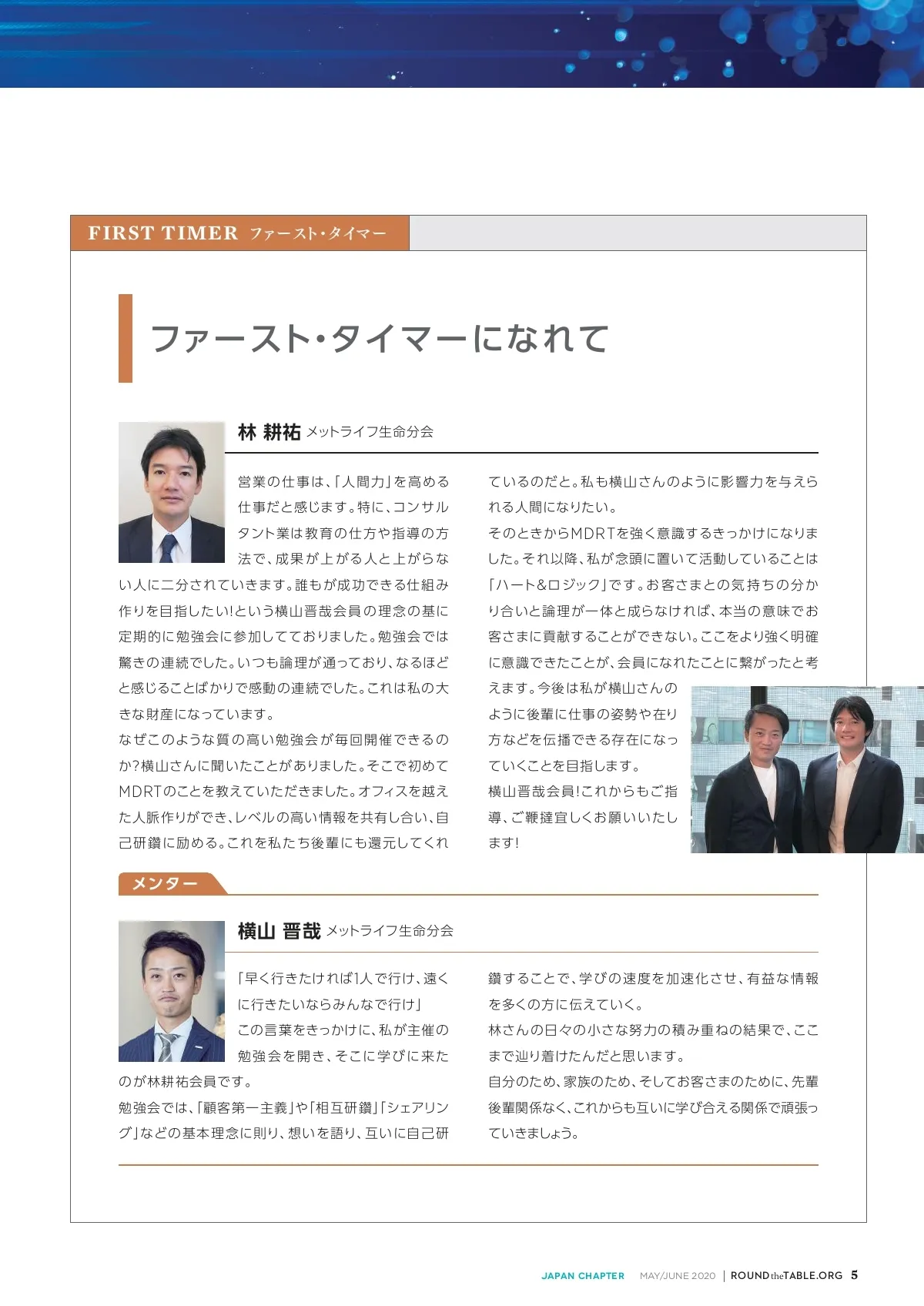 FIRST TIMER ファースト・タイマー

ファースト・タイマーになれて

林 耕祐 メットライフ生命分会

営業の仕事は、「人間力」を高める仕事だと感じます。特に、コンサルタント業は教育の仕方や指導の方法で、成果が上がる人と上がらない人に二分されていきます。誰もが成功できる仕組み作りを目指したい!という横山晋哉会員の理念の基に定期的に勉強会に参加してておりました。勉強会では驚きの連続でした。いつも論理が通っており、なるほどと感じることばかりで感動の連続でした。これは私の大きな財産になっています。
なぜこのような質の高い勉強会が毎回開催できるのか?横山さんに聞いたことがありました。そこで初めてMDRTのことを教えていただきました。オフィスを越えた人脈作りができ、レベルの高い情報を共有し合い、自己研鑽に励める。これを私たち後輩にも還元してくれているのだと。私も横山さんのように影響力を与えられる人間になりたい。
そのときからMDRTを強く意識するきっかけになりました。それ以降、私が念頭に置いて活動していることは「ハート&ロジック」です。お客さまとの気持ちの分かり合いと論理が一体と成らなければ、本当の意味でお客さまに貢献することができない。ここをより強く明確に意識できたことが、会員になれたことに繋がったと考えます。今後は私が横山さんのように後輩に仕事の姿勢や在り方などを伝播できる存在になっていくことを目指します。
横山晋哉会員!これからもご指導、ご鞭撻宜しくお願いいたします!

メンター

横山 晋哉 メットライフ生命分会

「早く行きたければ1人で行け、遠くに行きたいならみんなで行け」
この言葉をきっかけに、私が主催の勉強会を開き、そこに学びに来たのが林耕祐会員です。
勉強会では、「顧客第一主義」や「相互研鑽」「シェアリング」などの基本理念に則り、想いを語り、互いに自己研鑽することで、学びの速度を加速化させ、有益な情報を多くの方に伝えていく。
林さんの日々の小さな努力の積み重ねの結果で、ここまで辿り着けたんだと思います。
自分のため、家族のため、そしてお客さまのために、先輩後輩関係なく、これからも互いに学び合える関係で頑張っていきましょう。

JAPAN CHAPTER MAY/JUNE 2020 | ROUND the TABLE.ORG 5